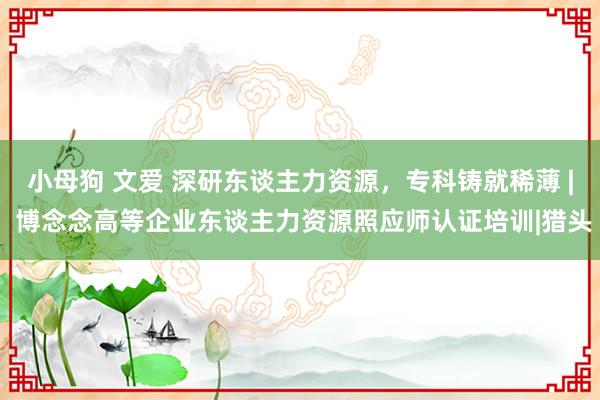 小母狗 文爱 深研东谈主力资源，专科铸就稀薄 | 博念念高等企业东谈主力资源照应师认证培训|猎头